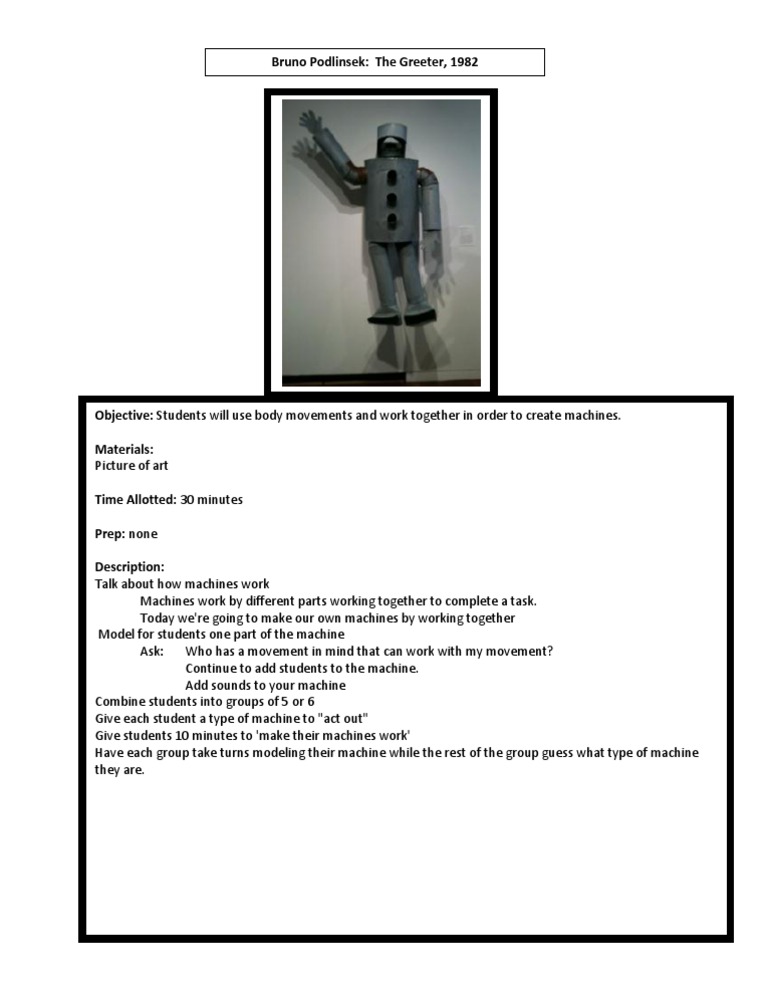 Bruno Podlinsek: The Greeter, 1982

Objective: Students will use body movements and work together in order to create machines.

Materials:
Picture of art

Time Allotted: 30 minutes

Prep: none

Description:
Talk about how machines work
Machines work by different parts working together to complete a task.
Today we're going to make our own machines by working together
Model for students one part of the machine
Ask: Who has a movement in mind that can work with my movement?
Continue to add students to the machine.
Add sounds to your machine
Combine students into groups of 5 or 6
Give each student a type of machine to "act out"
Give students 10 minutes to 'make their machines work'
Have each group take turns modeling their machine while the rest of the group guess what type of machine they are.